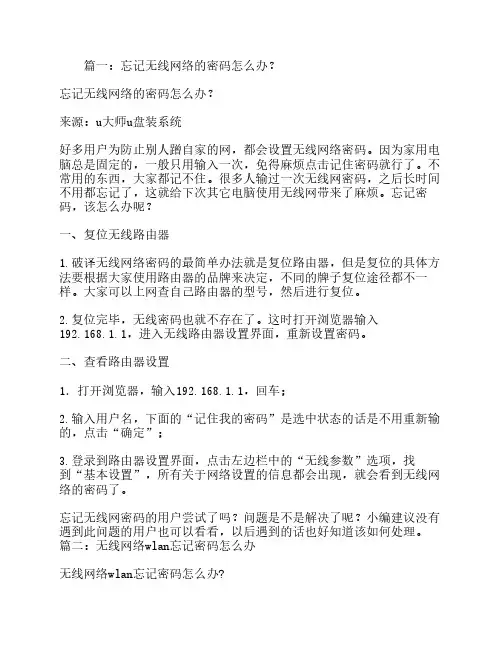 篇一：忘记无线网络的密码怎么办？

忘记无线网络的密码怎么办？

来源：u大师u盘装系统

好多用户为防止别人蹭自家的网，都会设置无线网络密码。因为家用电脑总是固定的，一般只用输入一次，免得麻烦点击记住密码就行了。不常用的东西，大家都记不住。很多人输过一次无线网密码，之后长时间不用都忘记了，这就给下次其它电脑使用无线网带来了麻烦。忘记密码，该怎么办呢？

一、复位无线路由器

1.破译无线网络密码的最简单办法就是复位路由器，但是复位的具体方法要根据大家使用路由器的品牌来决定，不同的牌子复位途径都不一样。大家可以上网查自己路由器的型号，然后进行复位。

2.复位完毕，无线密码也就不存在了。这时打开浏览器输入192.168.1.1，进入无线路由器设置界面，重新设置密码。

二、查看路由器设置

1. 打开浏览器，输入192.168.1.1，回车；

2.输入用户名，下面的“记住我的密码”是选中状态的话是不用重新输的，点击“确定”；

3.登录到路由器设置界面，点击左边栏中的“无线参数”选项，找到“基本设置”，所有关于网络设置的信息都会出现，就会看到无线网络的密码了。

忘记无线网密码的用户尝试了吗？问题是不是解决了呢？小编建议没有遇到此问题的用户也可以看看，以后遇到的话也好知道该如何处理。
篇二：无线网络wlan忘记密码怎么办

无线网络wlan忘记密码怎么办?